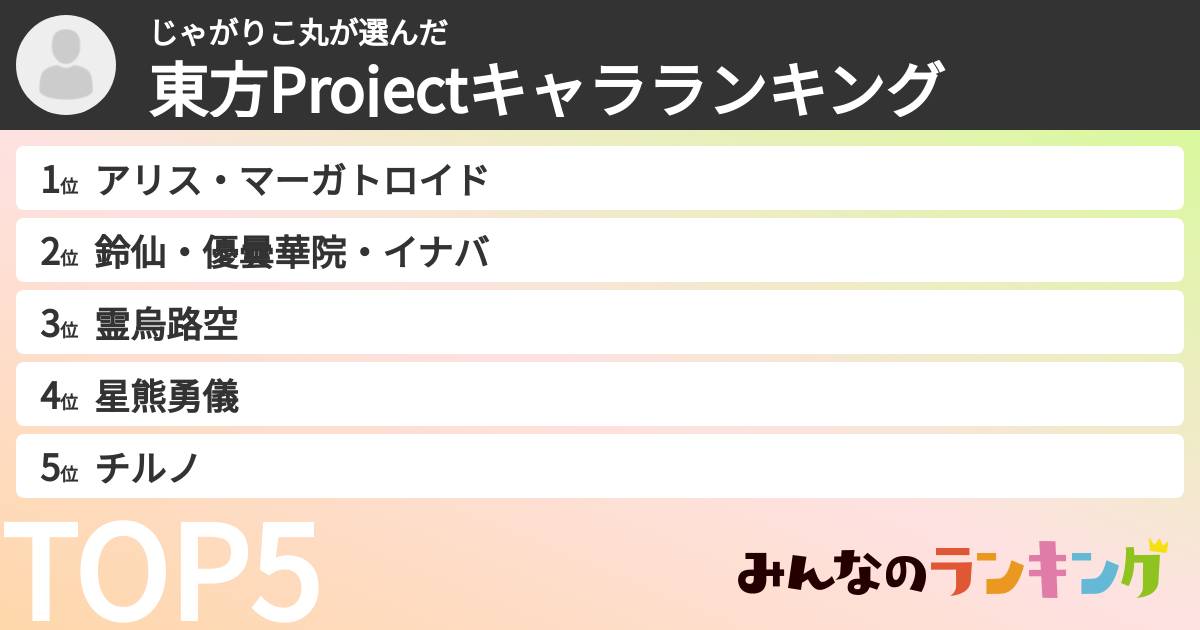 じゃがりこ丸が選んだ
東方Projectキャラランキング

1位 アリス・マーガトロイド

2位 鈴仙・優曇華院・イナバ

3位 霊烏路空

4位 星熊勇儀

5位 チルノ

TOP5

みんなのランキング